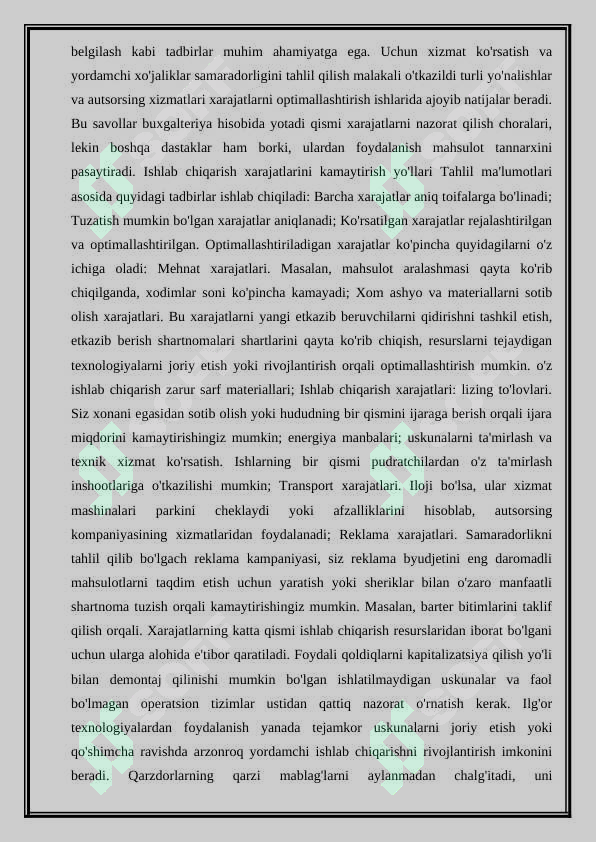 belgilash kabi tadbirlar muhim ahamiyatga ega. Uchun xizmat ko'rsatish va yordamchi xo'jaliklar samaradorligini tahlil qilish malakali o'tkazildi turli yo'nalishlar va autsorsing xizmatlari xarajatlarni optimallashtirish ishlarida ajoyib natijalar beradi. Bu savollar buxgalteriya hisobida yotadi qismi xarajatlarni nazorat qilish choralari, lekin boshqa dastaklar ham borki, ulardan foydalanish mahsulot tannarxini pasaytiradi. Ishlab chiqarish xarajatlarini kamaytirish yo'llari Tahlil ma'lumotlari asosida quyidagi tadbirlar ishlab chiqiladi: Barcha xarajatlar aniq toifalarga bo'linadi; Tuzatish mumkin bo'lgan xarajatlar aniqlanadi; Ko'rsatilgan xarajatlar rejalashtirilgan va optimallashtirilgan. Optimallashtiriladigan xarajatlar ko'pincha quyidagilarni o'z ichiga oladi: Mehnat xarajatlari. Masalan, mahsulot aralashmasi qayta ko'rib chiqilganda, xodimlar soni ko'pincha kamayadi; Xom ashyo va materiallarni sotib olish xarajatlari. Bu xarajatlarni yangi etkazib beruvchilarni qidirishni tashkil etish, etkazib berish shartnomalari shartlarini qayta ko'rib chiqish, resurslarni tejaydigan texnologiyalarni joriy etish yoki rivojlantirish orqali optimallashtirish mumkin. o'z ishlab chiqarish zarur sarf materiallari; Ishlab chiqarish xarajatlari: lizing to'lovlari. Siz xonani egasidan sotib olish yoki hududning bir qismini ijaraga berish orqali ijara miqdorini kamaytirishingiz mumkin; energiya manbalari; uskunalarni ta'mirlash va texnik xizmat ko'rsatish. Ishlarning bir qismi pudratchilardan o'z ta'mirlash inshootlariga o'tkazilishi mumkin; Transport xarajatlari. Iloji bo'lsa, ular xizmat mashinalari parkini cheklaydi yoki afzalliklarini hisoblab, autsorsing kompaniyasining xizmatlaridan foydalanadi; Reklama xarajatlari. Samaradorlikni tahlil qilib bo'lgach reklama kampaniyasi, siz reklama byudjetini eng daromadli mahsulotlarni taqdim etish uchun yaratish yoki sheriklar bilan o'zaro manfaatli shartnoma tuzish orqali kamaytirishingiz mumkin. Masalan, barter bitimlarini taklif qilish orqali. Xarajatlarning katta qismi ishlab chiqarish resurslaridan iborat bo'lgani uchun ularga alohida e'tibor qaratiladi. Foydali qoldiqlarni kapitalizatsiya qilish yo'li bilan demontaj qilinishi mumkin bo'lgan ishlatilmaydigan uskunalar va faol bo'lmagan operatsion tizimlar ustidan qattiq nazorat o'rnatish kerak. Ilg'or texnologiyalardan foydalanish yanada tejamkor uskunalarni joriy etish yoki qo'shimcha ravishda arzonroq yordamchi ishlab chiqarishni rivojlantirish imkonini beradi. Qarzdorlarning qarzi mablag'larni aylanmadan chalg'itadi, uni